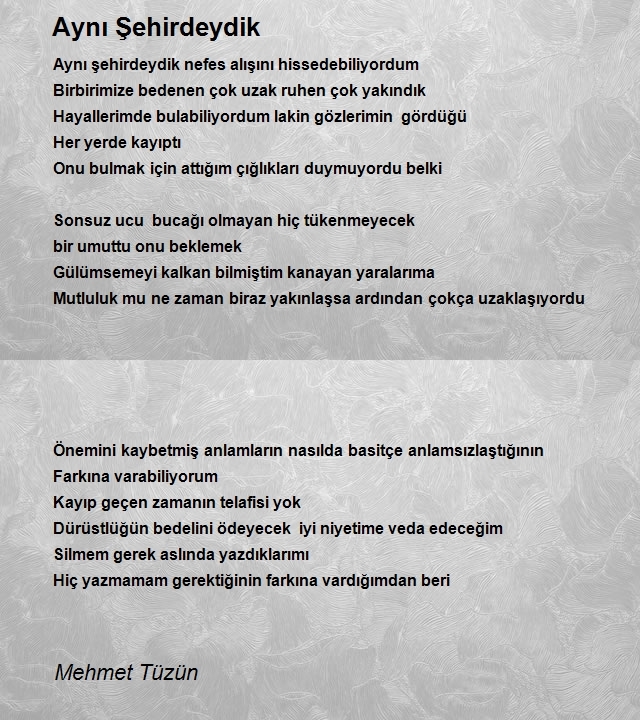 Aynı Şehirdeydik

Aynı şehirdeydik nefes alışını hissedebiliyordum
Birbirimize bedenen çok uzak ruhen çok yakındık
Hayallerimde bulabiliyordum lakin gözlerimin gördüğü
Her yerde kayıptı
Onu bulmak için attığım çığlıkları duymuyordu belki

Sonsuz ucu bucağı olmayan hiç tükenmeyecek
bir umuttu onu beklemek
Gülümsemeyi kalkan bilmiştim kanayan yaralarıma
Mutluluk mu ne zaman biraz yakınlaşsa ardından çokça uzaklaşıyordu

Önemini kaybetmiş anlamların nasılda basitçe anlamsızlaştığının
Farkına varabiliyorum
Kayıp geçen zamanın telafisi yok
Dürüstlüğün bedelini ödeyecek iyi niyetime veda edeceğim
Silmem gerek aslında yazdıklarımı
Hiç yazmamam gerektiğinin farkına vardığımdan beri

Mehmet Tüzün